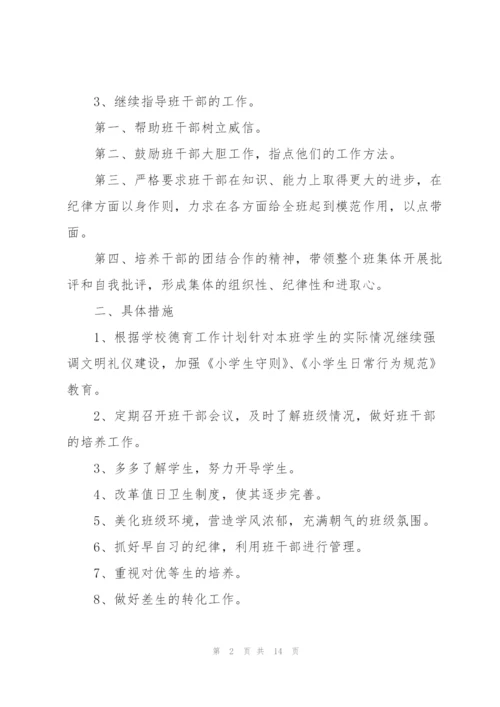 3、继续指导班干部的工作。

第一、帮助班干部树立威信。

第二、鼓励班干部大胆工作，指点他们的工作方法。

第三、严格要求班干部在知识、能力上取得更大的进步，在纪律方面以身作则，力求在各方面给全班起到模范作用，以点带面。

第四、培养干部的团结合作的精神，带领整个班集体开展批评和自我批评，形成集体的组织性、纪律性和进取心。

二、具体措施

1、根据学校德育工作计划针对本班学生的实际情况继续强调文明礼仪建设，加强《小学生守则》、《小学生日常行为规范》教育。

2、定期召开班干部会议，及时了解班级情况，做好班干部的培养工作。

3、多多了解学生，努力开导学生。

4、改革值日卫生制度，使其逐步完善。

5、美化班级环境，营造学风浓郁，充满朝气的班级氛围。

6、抓好早自习的纪律，利用班干部进行管理。

7、重视对优等生的培养。

8、做好差生的转化工作。

第 2 页 共 14 页